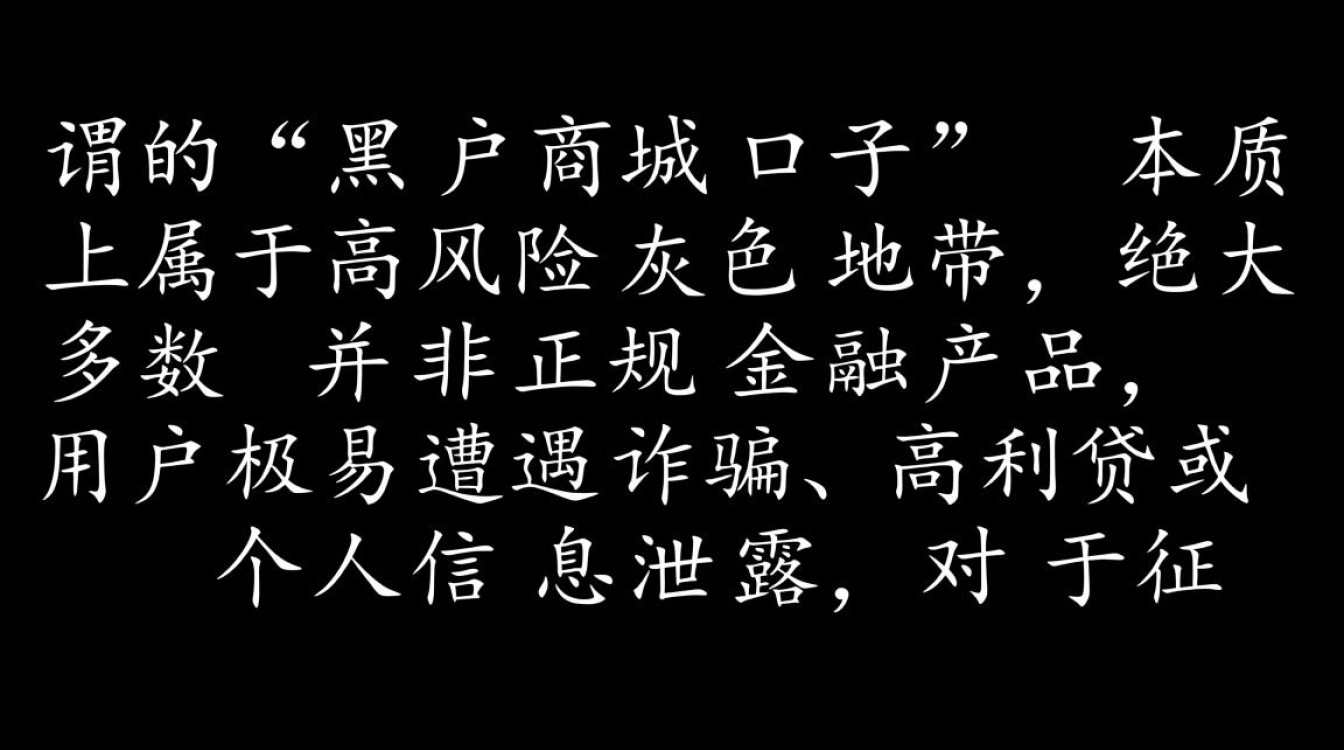 谓的“黑户商城口子” 本质上属于高风险灰色地带，绝大多数 并非正规金融产品，用户极易遭遇诈骗、高利贷或 个人信息泄露，对于征